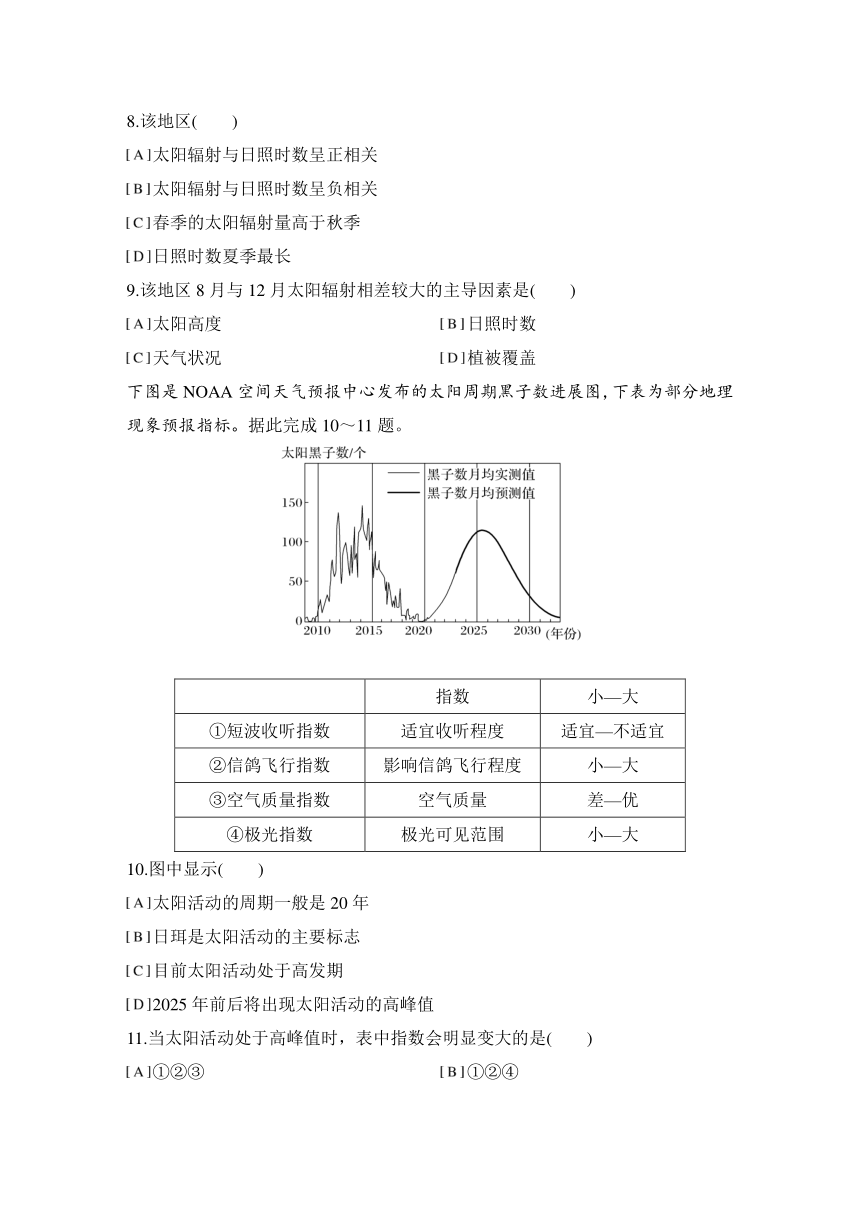 8.该地区(　　)

[A]太阳辐射与日照时数呈正相关

[B]太阳辐射与日照时数呈负相关

[C]春季的太阳辐射量高于秋季

[D]日照时数夏季最长

9.该地区 8 月与 12 月太阳辐射相差较大的主导因素是(　　)

[A]太阳高度　　[B]日照时数

[C]天气状况　　[D]植被覆盖

下图是 NOAA 空间天气预报中心发布的太阳周期黑子数进展图，下表为部分地理现象预报指标。据此完成 10～11 题。

太阳黑子数/个

黑子数月均实测值
黑子数月均预测值

150
100
50
0
2010　2015　2020　2025　2030 (年份)

| | 指数 | 小—大 |
|---|---|---|
| ①短波收听指数 | 适宜收听程度 | 适宜—不适宜 |
| ②信鸽飞行指数 | 影响信鸽飞行程度 | 小—大 |
| ③空气质量指数 | 空气质量 | 差—优 |
| ④极光指数 | 极光可见范围 | 小—大 |

10.图中显示(　　)

[A]太阳活动的周期一般是 20 年

[B]日珥是太阳活动的主要标志

[C]目前太阳活动处于高发期

[D]2025 年前后将出现太阳活动的高峰值

11.当太阳活动处于高峰值时，表中指数会明显变大的是(　　)

[A]①②③　　[B]①②④